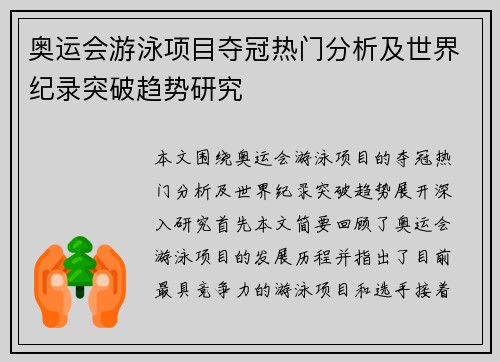 奥运会游泳项目夺冠热门分析及世界纪录突破趋势研究

本文围绕奥运会游泳项目的夺冠热门分析及世界纪录突破趋势展开深入研究首先本文简要回顾了奥运会游泳项目的发展历程并指出了目前最具竞争力的游泳项目和选手接着